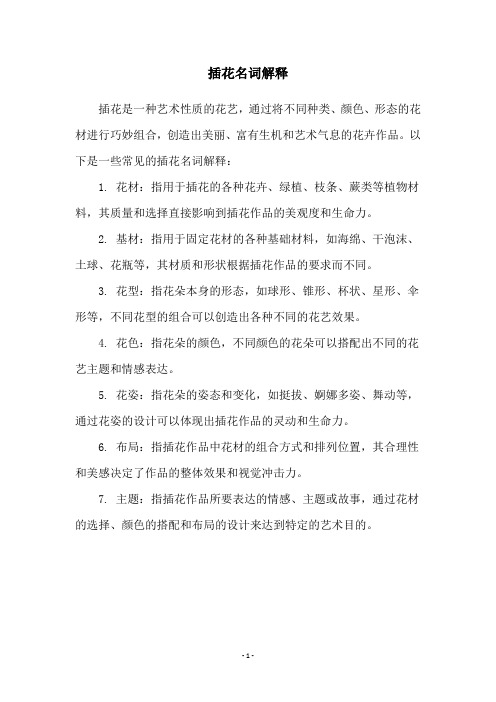 插花名词解释

插花是一种艺术性质的花艺，通过将不同种类、颜色、形态的花材进行巧妙组合，创造出美丽、富有生机和艺术气息的花卉作品。以下是一些常见的插花名词解释：

1. 花材：指用于插花的各种花卉、绿植、枝条、蕨类等植物材料，其质量和选择直接影响到插花作品的美观度和生命力。

2. 基材：指用于固定花材的各种基础材料，如海绵、干泡沫、土球、花瓶等，其材质和形状根据插花作品的要求而不同。

3. 花型：指花朵本身的形态，如球形、锥形、杯状、星形、伞形等，不同花型的组合可以创造出各种不同的花艺效果。

4. 花色：指花朵的颜色，不同颜色的花朵可以搭配出不同的花艺主题和情感表达。

5. 花姿：指花朵的姿态和变化，如挺拔、婀娜多姿、舞动等，通过花姿的设计可以体现出插花作品的灵动和生命力。

6. 布局：指插花作品中花材的组合方式和排列位置，其合理性和美感决定了作品的整体效果和视觉冲击力。

7. 主题：指插花作品所要表达的情感、主题或故事，通过花材的选择、颜色的搭配和布局的设计来达到特定的艺术目的。

- 1 -